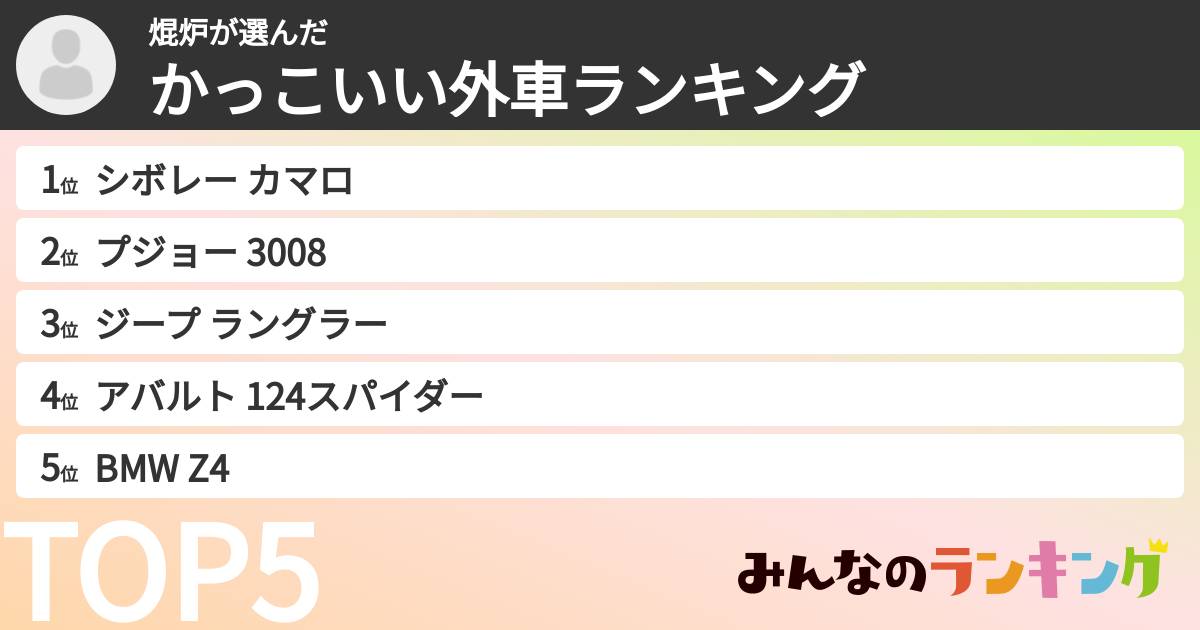 焜炉が選んだ
かっこいい外車ランキング

1位 シボレー カマロ
2位 プジョー 3008
3位 ジープ ラングラー
4位 アバルト 124スパイダー
5位 BMW Z4

TOP5

みんなのランキング